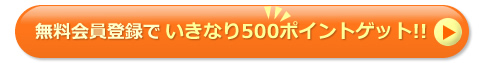 無料会員登録で いきなり500ポイントゲット!!